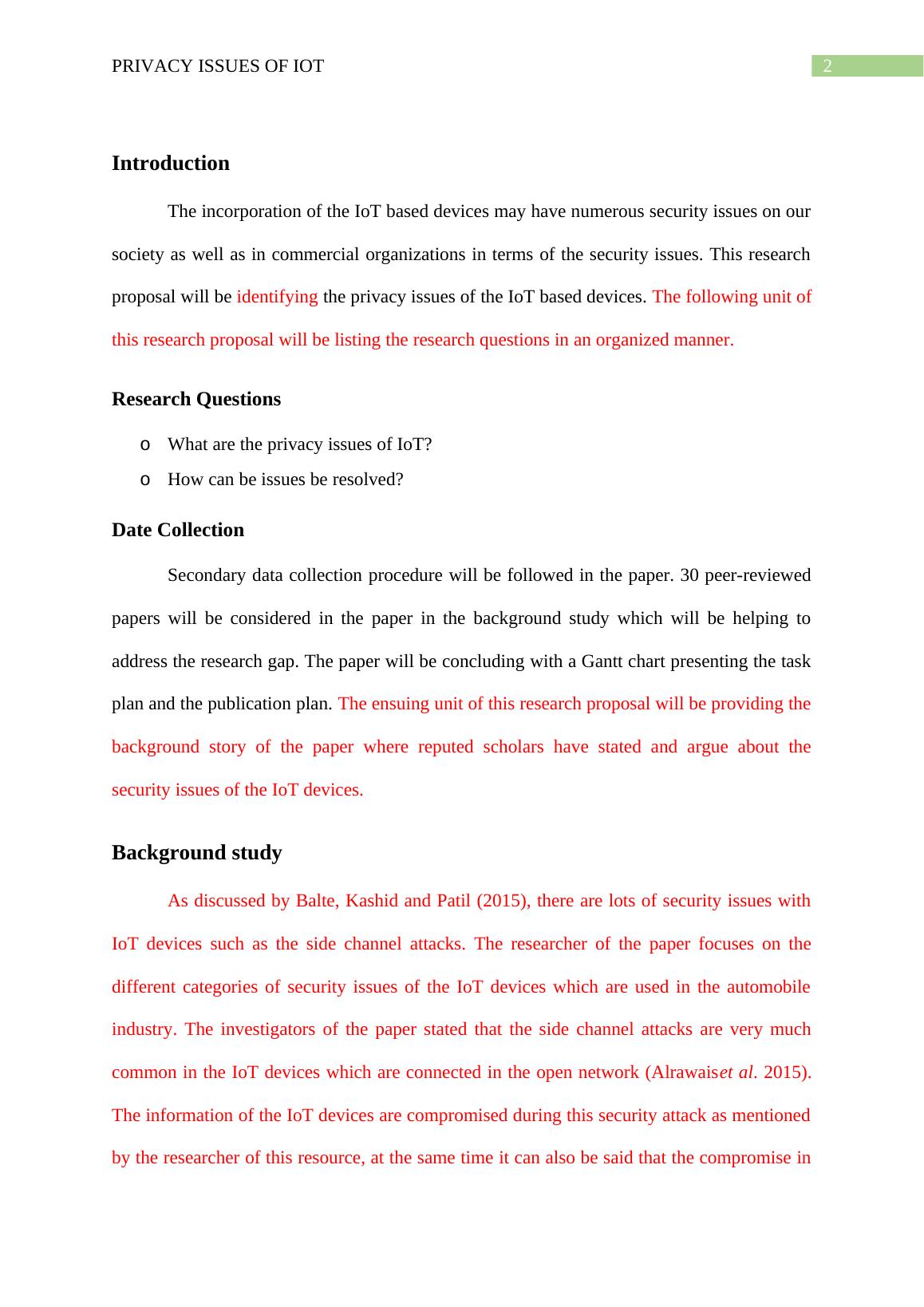 PRIVACY ISSUES OF IOT

2

Introduction

The incorporation of the IoT based devices may have numerous security issues on our society as well as in commercial organizations in terms of the security issues. This research proposal will be identifying the privacy issues of the IoT based devices. The following unit of this research proposal will be listing the research questions in an organized manner.

Research Questions

o What are the privacy issues of IoT?
o How can be issues be resolved?

Date Collection

Secondary data collection procedure will be followed in the paper. 30 peer-reviewed papers will be considered in the paper in the background study which will be helping to address the research gap. The paper will be concluding with a Gantt chart presenting the task plan and the publication plan. The ensuing unit of this research proposal will be providing the background story of the paper where reputed scholars have stated and argue about the security issues of the IoT devices.

Background study

As discussed by Balte, Kashid and Patil (2015), there are lots of security issues with IoT devices such as the side channel attacks. The researcher of the paper focuses on the different categories of security issues of the IoT devices which are used in the automobile industry. The investigators of the paper stated that the side channel attacks are very much common in the IoT devices which are connected in the open network (Alrawaiset al. 2015). The information of the IoT devices are compromised during this security attack as mentioned by the researcher of this resource, at the same time it can also be said that the compromise in